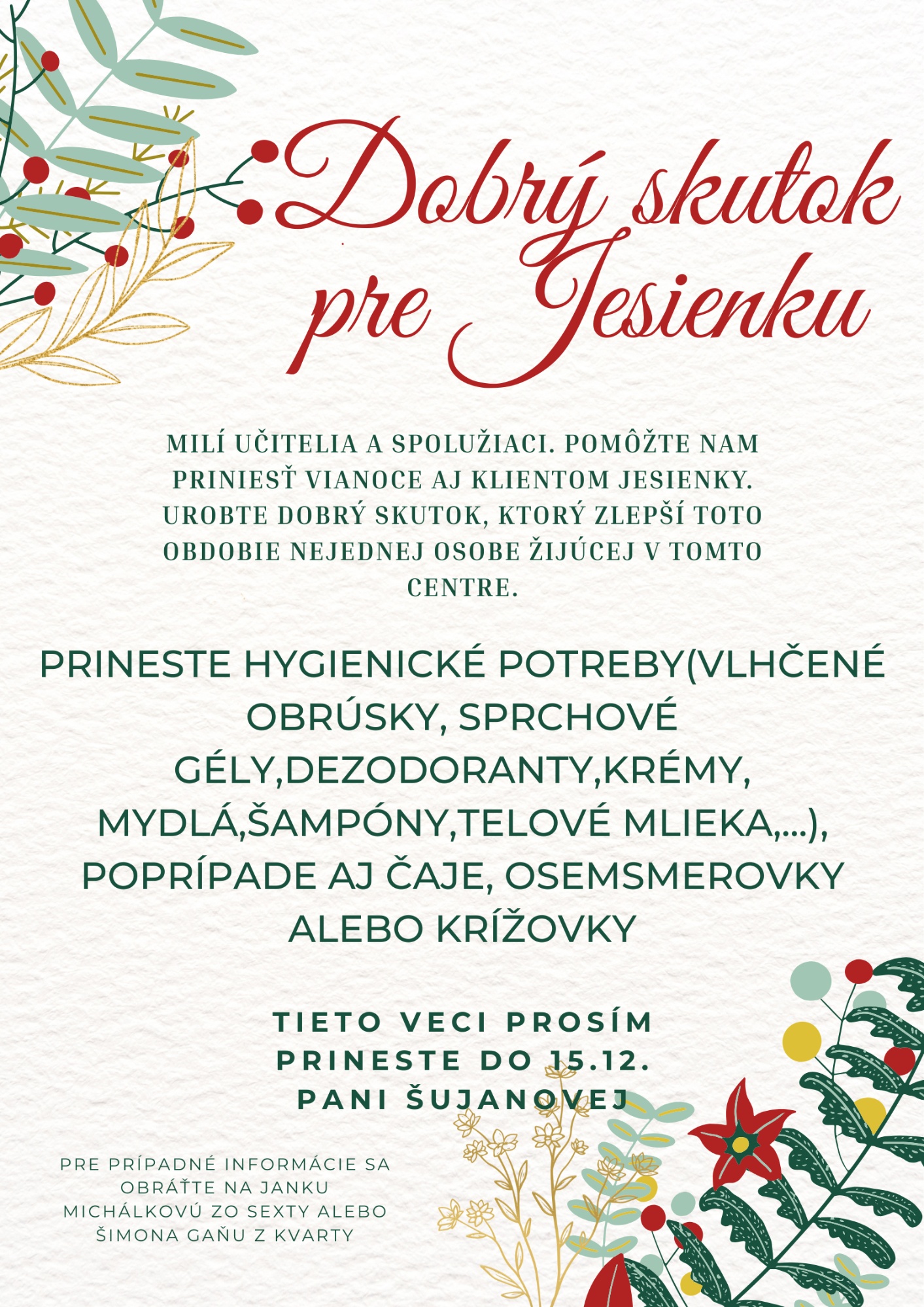 Dobrý skutok pre Jesienku

MILÍ UČITELIA A SPOLUŽIACI. POMÔŽTE NAM PRINIESŤ VIANOCE AJ KLIENTOM JESIENKY. UROBTE DOBRÝ SKUTOK, KTORÝ ZLEPŠÍ TOTO OBDOBIE NEJEDNEJ OSOBE ŽIJÚCEJ V TOMTO CENTRE.

PRINESTE HYGIENICKÉ POTREBY(VLHČENÉ OBRÚSKY, SPRCHOVÉ GÉLY,DEZODORANTY,KRÉMY, MYDLÁ,ŠAMPÓNY,TELOVÉ MLIEKA,...), POPRÍPADE AJ ČAJE, OSEMSMEROVKY ALEBO KRÍŽOVKY

TIETO VECI PROSÍM PRINESTE DO 15.12. PANI ŠUJANOVEJ

PRE PRÍPADNÉ INFORMÁCIE SA OBRÁŤTE NA JANKU MICHÁLKOVÚ ZO SEXTY ALEBO ŠIMONA GAŇU Z KVARTY